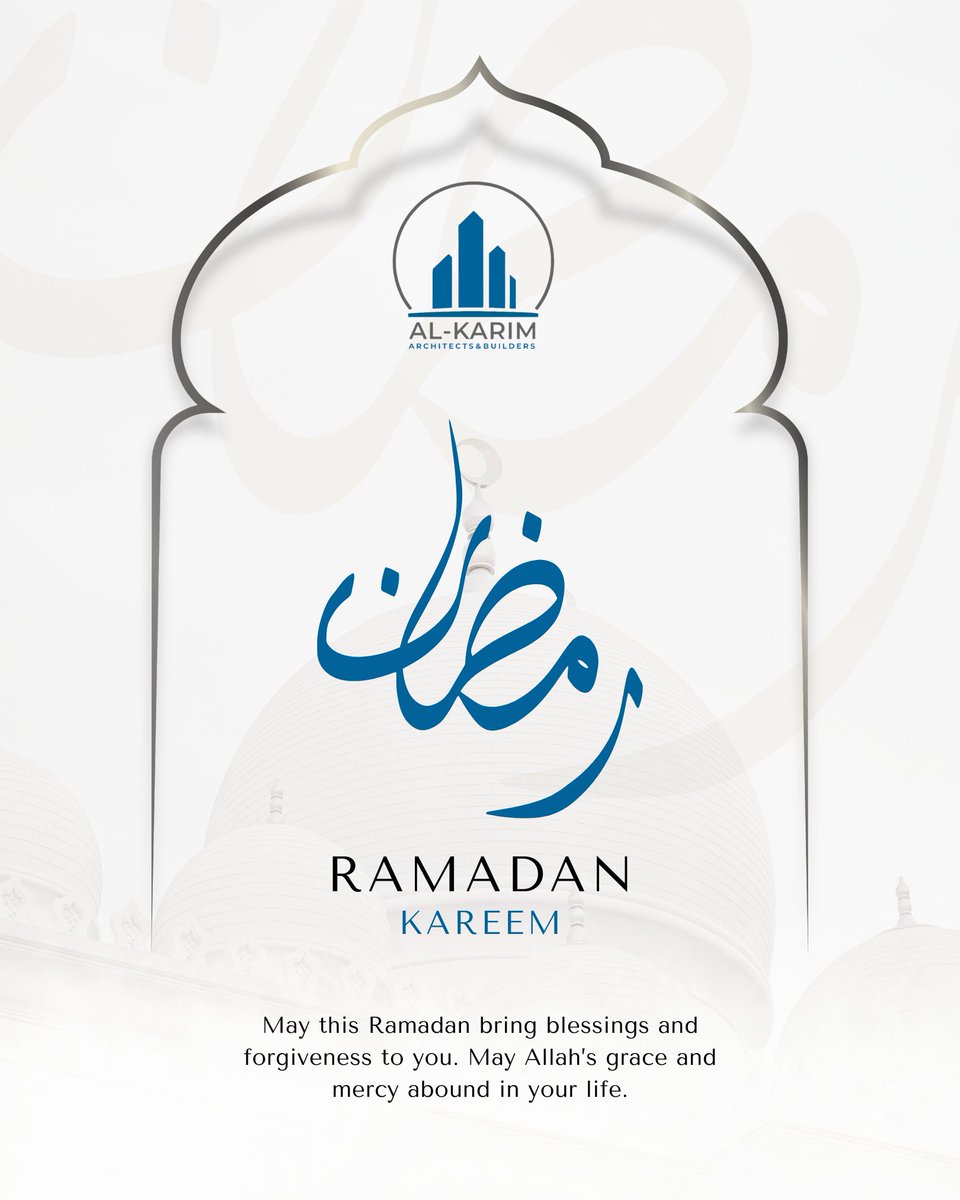 AL-KARIM
ARCHITECTS&BUILDERS

رمضان

RAMADAN
KAREEM

May this Ramadan bring blessings and forgiveness to you. May Allah's grace and mercy abound in your life.